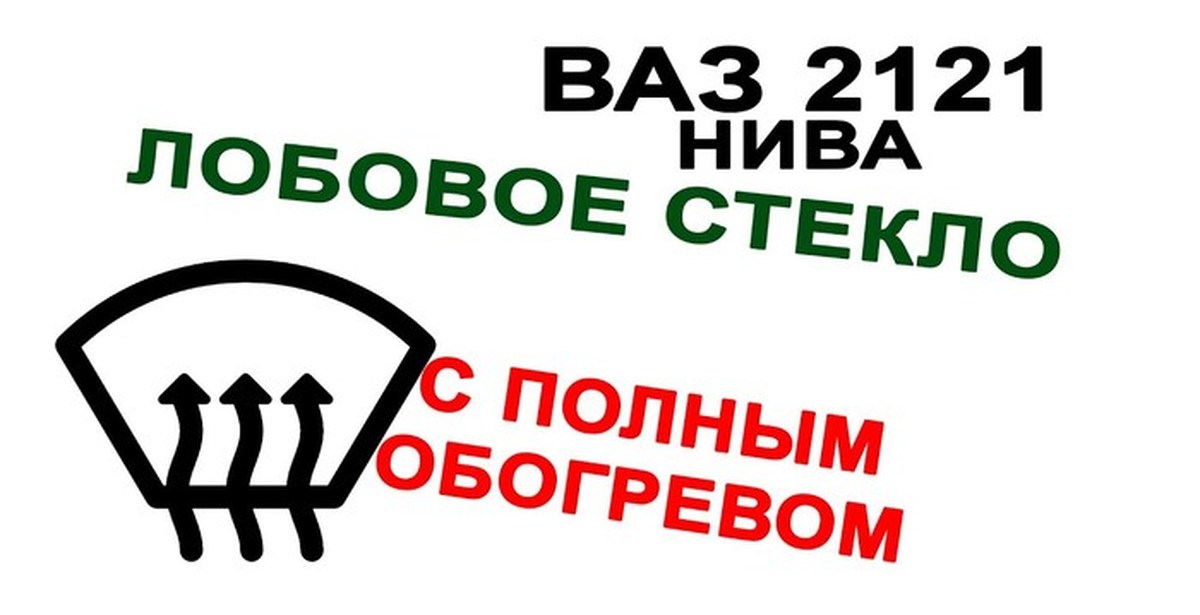 ВАЗ 2121
НИВА
ЛОБОВОЕ СТЕКЛО
С ПОЛНЫМ
ОБОГРЕВОМ